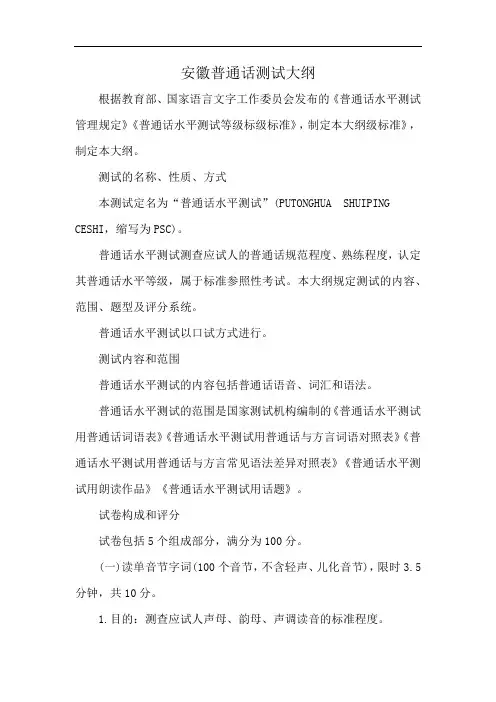 安徽普通话测试大纲

根据教育部、国家语言文字工作委员会发布的《普通话水平测试管理规定》《普通话水平测试等级标级标准》，制定本大纲级标准》，制定本大纲。

测试的名称、性质、方式

本测试定名为“普通话水平测试”(PUTONGHUA SHUIPING CESHI，缩写为PSC)。

普通话水平测试测查应试人的普通话规范程度、熟练程度，认定其普通话水平等级，属于标准参照性考试。本大纲规定测试的内容、范围、题型及评分系统。

普通话水平测试以口试方式进行。

测试内容和范围

普通话水平测试的内容包括普通话语音、词汇和语法。

普通话水平测试的范围是国家测试机构编制的《普通话水平测试用普通话词语表》《普通话水平测试用普通话与方言词语对照表》《普通话水平测试用普通话与方言常见语法差异对照表》《普通话水平测试用朗读作品》《普通话水平测试用话题》。

试卷构成和评分

试卷包括5个组成部分，满分为100分。

(一)读单音节字词(100个音节，不含轻声、儿化音节)，限时3.5分钟，共10分。

1.目的：测查应试人声母、韵母、声调读音的标准程度。